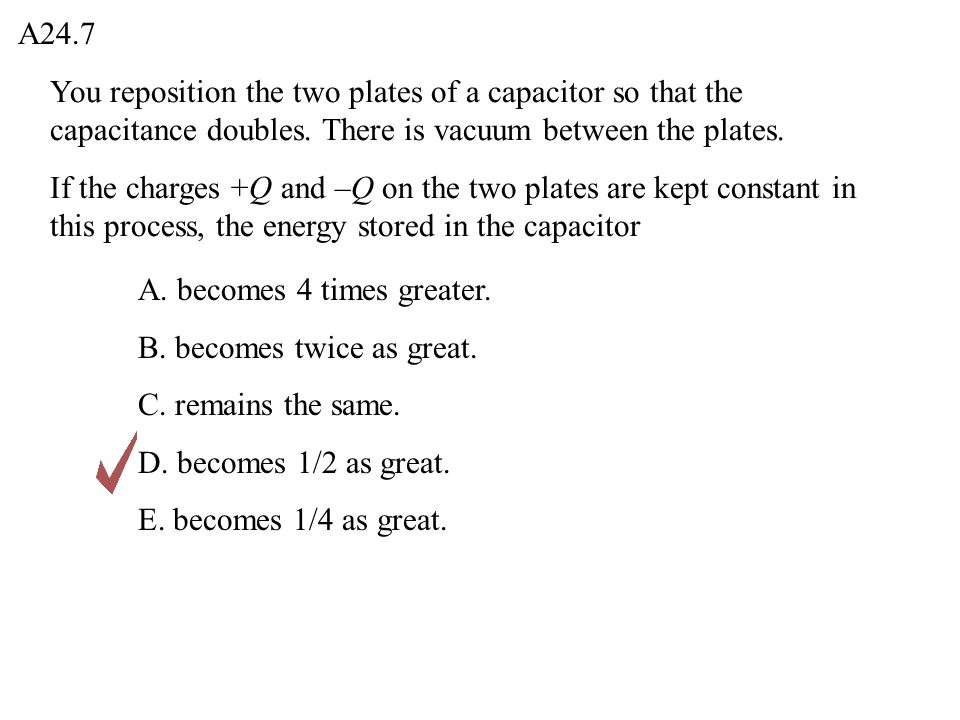 A24.7

You reposition the two plates of a capacitor so that the capacitance doubles. There is vacuum between the plates.

If the charges $+Q$ and $-Q$ on the two plates are kept constant in this process, the energy stored in the capacitor

A. becomes 4 times greater.

B. becomes twice as great.

C. remains the same.

D. becomes 1/2 as great.

E. becomes 1/4 as great.